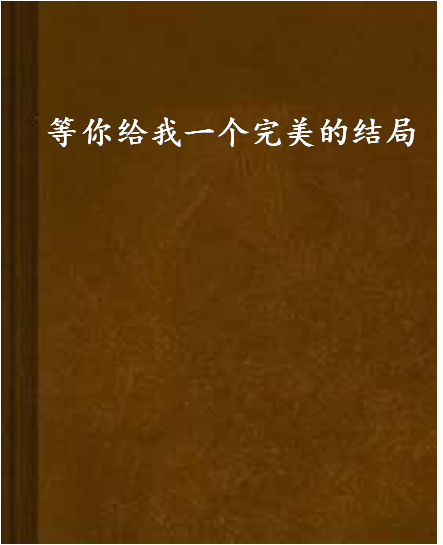 等你给我一个完美的结局